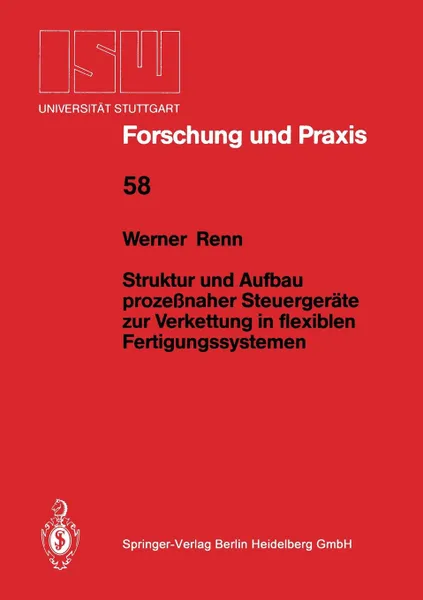 ISW
UNIVERSITÄT STUTTGART

Forschung und Praxis

58

Werner Renn

Struktur und Aufbau prozeßnaher Steuergeräte zur Verkettung in flexiblen Fertigungssystemen

Springer-Verlag Berlin Heidelberg GmbH